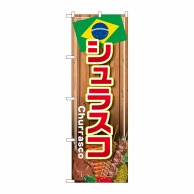 シュラスコ

Churrasco